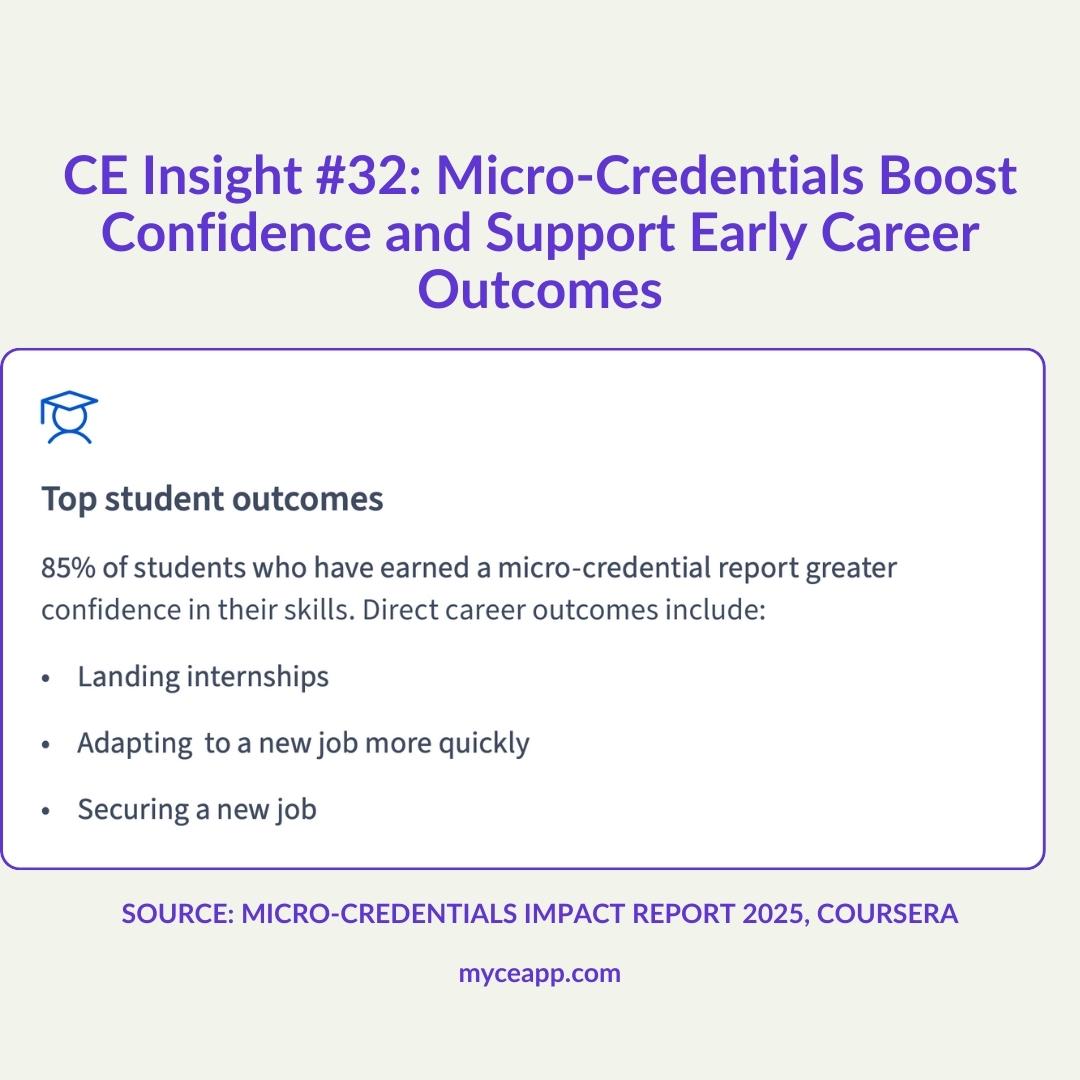 CE Insight #32: Micro-Credentials Boost Confidence and Support Early Career Outcomes

Top student outcomes

85% of students who have earned a micro-credential report greater confidence in their skills. Direct career outcomes include:

• Landing internships
• Adapting to a new job more quickly
• Securing a new job

SOURCE: MICRO-CREDENTIALS IMPACT REPORT 2025, COURSERA

myceapp.com